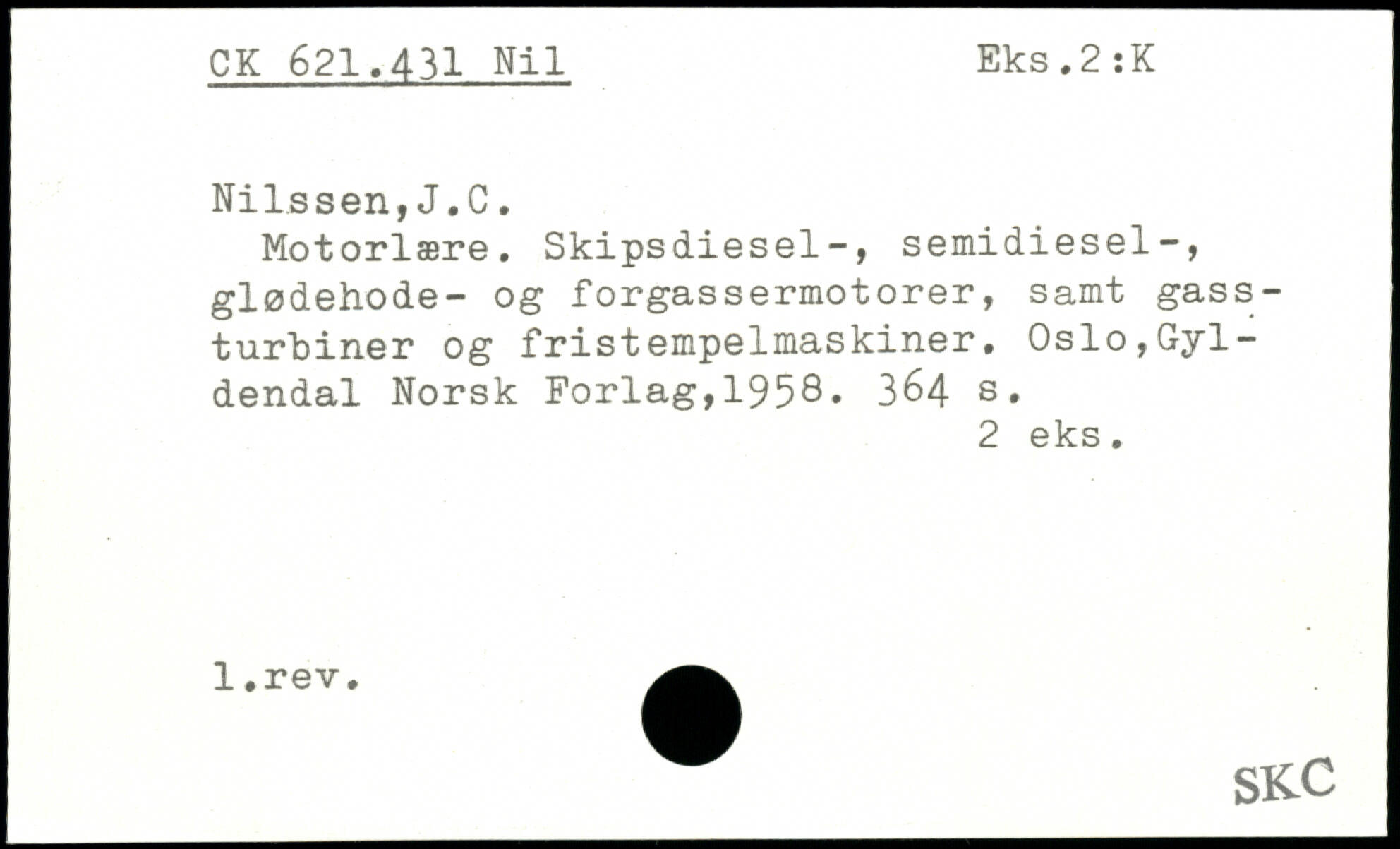 CK 621.431 Nil Eks.2:K

Nilssen,J.C.
Motorlære. Skipsdiesel-, semidiesel-, glødehode- og forgassermotorer, samt gassturbiner og fristempelmaskiner. Oslo,Gyldendal Norsk Forlag,1958. 364 s.
2 eks.

1.rev.

SKC